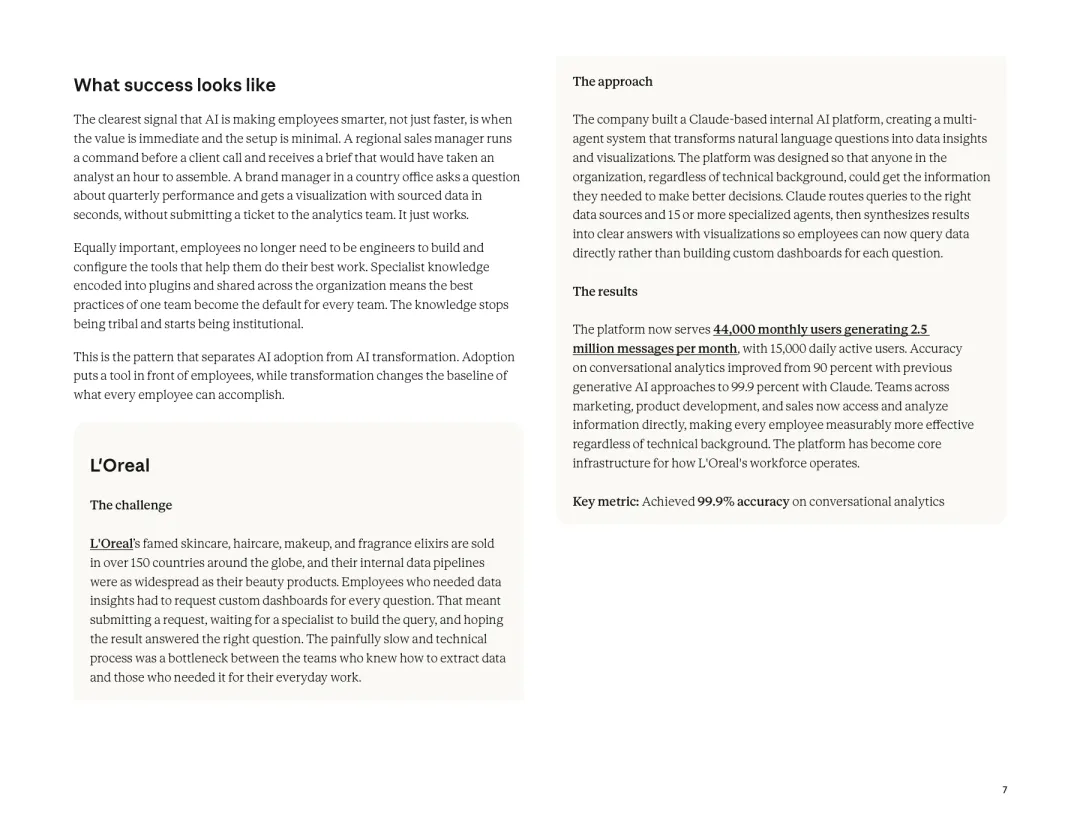 What success looks like

The clearest signal that AI is making employees smarter, not just faster, is when the value is immediate and the setup is minimal. A regional sales manager runs a command before a client call and receives a brief that would have taken an analyst an hour to assemble. A brand manager in a country office asks a question about quarterly performance and gets a visualization with sourced data in seconds, without submitting a ticket to the analytics team. It just works.

Equally important, employees no longer need to be engineers to build and configure the tools that help them do their best work. Specialist knowledge encoded into plugins and shared across the organization means the best practices of one team become the default for every team. The knowledge stops being tribal and starts being institutional.

This is the pattern that separates AI adoption from AI transformation. Adoption puts a tool in front of employees, while transformation changes the baseline of what every employee can accomplish.

L'Oreal

The challenge

L'Oreal's famed skincare, haircare, makeup, and fragrance elixirs are sold in over 150 countries around the globe, and their internal data pipelines were as widespread as their beauty products. Employees who needed data insights had to request custom dashboards for every question. That meant submitting a request, waiting for a specialist to build the query, and hoping the result answered the right question. The painfully slow and technical process was a bottleneck between the teams who knew how to extract data and those who needed it for their everyday work.

The approach

The company built a Claude-based internal AI platform, creating a multi-agent system that transforms natural language questions into data insights and visualizations. The platform was designed so that anyone in the organization, regardless of technical background, could get the information they needed to make better decisions. Claude routes queries to the right data sources and 15 or more specialized agents, then synthesizes results into clear answers with visualizations so employees can now query data directly rather than building custom dashboards for each question.

The results

The platform now serves 44,000 monthly users generating 2.5 million messages per month, with 15,000 daily active users. Accuracy on conversational analytics improved from 90 percent with previous generative AI approaches to 99.9 percent with Claude. Teams across marketing, product development, and sales now access and analyze information directly, making every employee measurably more effective regardless of technical background. The platform has become core infrastructure for how L'Oreal's workforce operates.

Key metric: Achieved 99.9% accuracy on conversational analytics

7